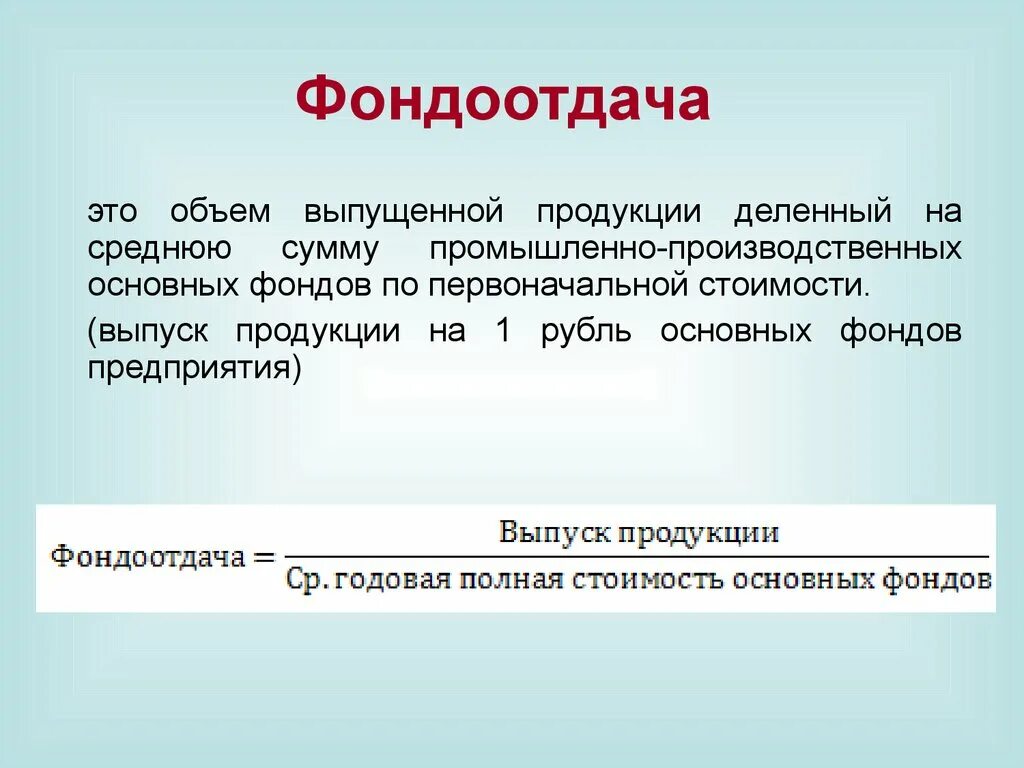 Фондоотдача

это объем выпущенной продукции деленный на среднюю сумму промышленно-производственных основных фондов по первоначальной стоимости.

(выпуск продукции на 1 рубль основных фондов предприятия)

$\text{Фондоотдача} = \frac{\text{Выпуск продукции}}{\text{Ср. годовая полная стоимость основных фондов}}$